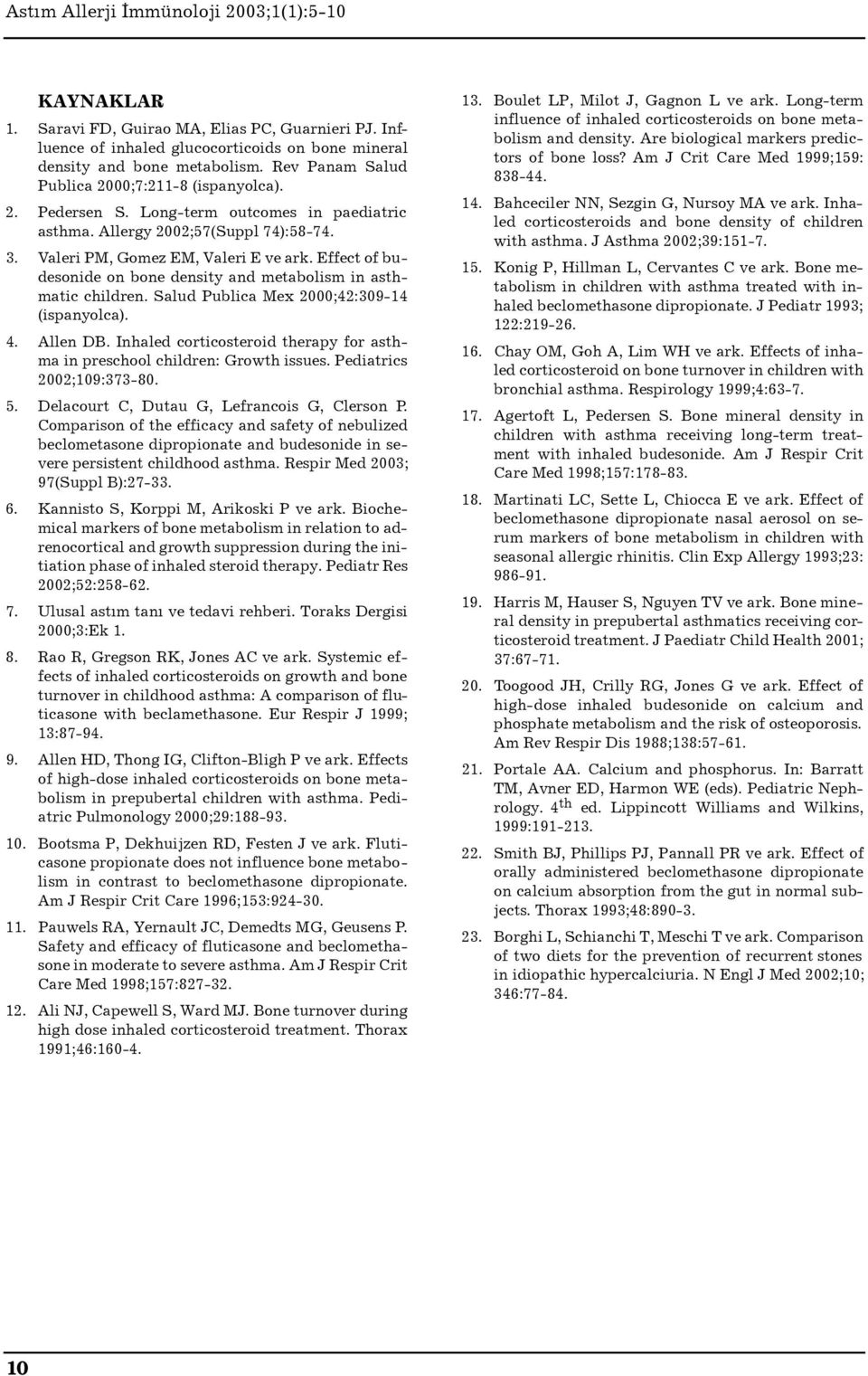 Astım Allerji İmmünoloji 2003;1(1):5-10

KAYNAKLAR

1. Saravi FD, Guirao MA, Elias PC, Guarnieri PJ. Influence of inhaled glucocorticoids on bone mineral density and bone metabolism. Rev Panam Salud Publica 2000;7:211-8 (ispanyolca).

2. Pedersen S. Long-term outcomes in paediatric asthma. Allergy 2002;57(Suppl 74):58-74.

3. Valeri PM, Gomez EM, Valeri E ve ark. Effect of budesonide on bone density and metabolism in asthmatic children. Salud Publica Mex 2000;42:309-14 (ispanyolca).

4. Allen DB. Inhaled corticosteroid therapy for asthma in preschool children: Growth issues. Pediatrics 2002;109:373-80.

5. Delacourt C, Dutau G, Lefrancois G, Clerson P. Comparison of the efficacy and safety of nebulized beclometasone dipropionate and budesonide in severe persistent childhood asthma. Respir Med 2003; 97(Suppl B):27-33.

6. Kannisto S, Korppi M, Arikoski P ve ark. Biochemical markers of bone metabolism in relation to adrenocortical and growth suppression during the initiation phase of inhaled steroid therapy. Pediatr Res 2002;52:258-62.

7. Ulusal astım tanı ve tedavi rehberi. Toraks Dergisi 2000;3:Ek 1.

8. Rao R, Gregson RK, Jones AC ve ark. Systemic effects of inhaled corticosteroids on growth and bone turnover in childhood asthma: A comparison of fluticasone with beclamethasone. Eur Respir J 1999; 13:87-94.

9. Allen HD, Thong IG, Clifton-Bligh P ve ark. Effects of high-dose inhaled corticosteroids on bone metabolism in prepubertal children with asthma. Pediatric Pulmonology 2000;29:188-93.

10. Bootsma P, Dekhuijzen RD, Festen J ve ark. Fluticasone propionate does not influence bone metabolism in contrast to beclomethasone dipropionate. Am J Respir Crit Care 1996;153:924-30.

11. Pauwels RA, Yernault JC, Demedts MG, Geusens P. Safety and efficacy of fluticasone and beclomethasone in moderate to severe asthma. Am J Respir Crit Care Med 1998;157:827-32.

12. Ali NJ, Capewell S, Ward MJ. Bone turnover during high dose inhaled corticosteroid treatment. Thorax 1991;46:160-4.

13. Boulet LP, Milot J, Gagnon L ve ark. Long-term influence of inhaled corticosteroids on bone metabolism and density. Are biological markers predictors of bone loss? Am J Crit Care Med 1999;159: 838-44.

14. Bahceciler NN, Sezgin G, Nursoy MA ve ark. Inhaled corticosteroids and bone density of children with asthma. J Asthma 2002;39:151-7.

15. Konig P, Hillman L, Cervantes C ve ark. Bone metabolism in children with asthma treated with inhaled beclomethasone dipropionate. J Pediatr 1993; 122:219-26.

16. Chay OM, Goh A, Lim WH ve ark. Effects of inhaled corticosteroid on bone turnover in children with bronchial asthma. Respirology 1999;4:63-7.

17. Agertoft L, Pedersen S. Bone mineral density in children with asthma receiving long-term treatment with inhaled budesonide. Am J Respir Crit Care Med 1998;157:178-83.

18. Martinati LC, Sette L, Chiocca E ve ark. Effect of beclomethasone dipropionate nasal aerosol on serum markers of bone metabolism in children with seasonal allergic rhinitis. Clin Exp Allergy 1993;23: 986-91.

19. Harris M, Hauser S, Nguyen TV ve ark. Bone mineral density in prepubertal asthmatics receiving corticosteroid treatment. J Paediatr Child Health 2001; 37:67-71.

20. Toogood JH, Crilly RG, Jones G ve ark. Effect of high-dose inhaled budesonide on calcium and phosphate metabolism and the risk of osteoporosis. Am Rev Respir Dis 1988;138:57-61.

21. Portale AA. Calcium and phosphorus. In: Barratt TM, Avner ED, Harmon WE (eds). Pediatric Nephrology. 4$^{th}$ ed. Lippincott Williams and Wilkins, 1999:191-213.

22. Smith BJ, Phillips PJ, Pannall PR ve ark. Effect of orally administered beclomethasone dipropionate on calcium absorption from the gut in normal subjects. Thorax 1993;48:890-3.

23. Borghi L, Schianchi T, Meschi T ve ark. Comparison of two diets for the prevention of recurrent stones in idiopathic hypercalciuria. N Engl J Med 2002;10; 346:77-84.

10